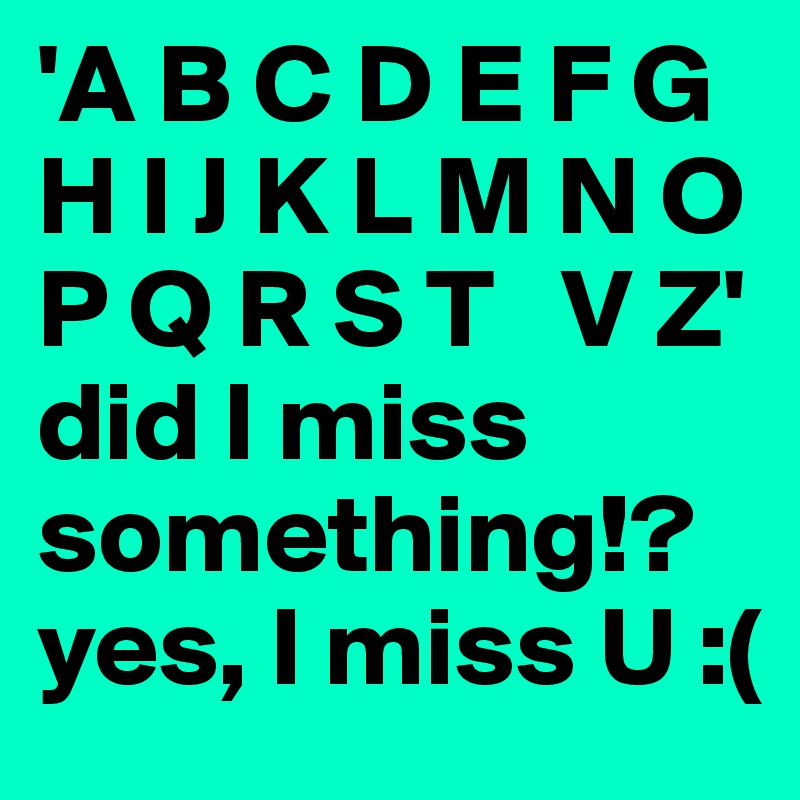 'A B C D E F G H I J K L M N O P Q R S T  V Z' did I miss something!? yes, I miss U :(